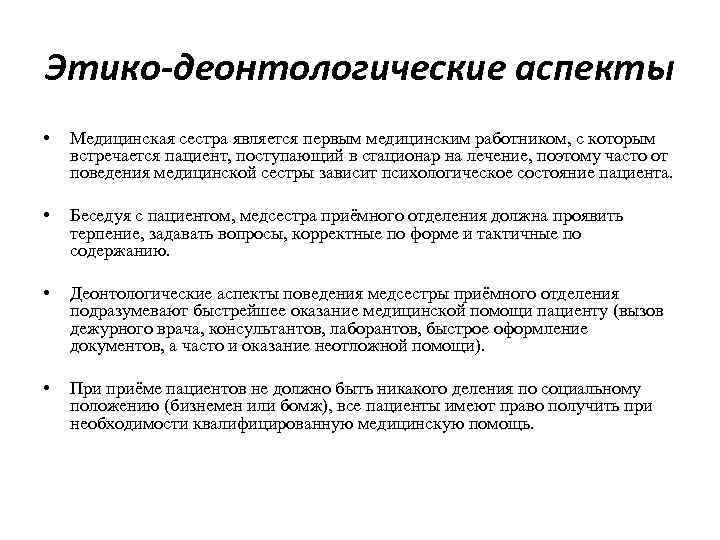 Этико-деонтологические аспекты

• Медицинская сестра является первым медицинским работником, с которым встречается пациент, поступающий в стационар на лечение, поэтому часто от поведения медицинской сестры зависит психологическое состояние пациента.

• Беседуя с пациентом, медсестра приёмного отделения должна проявить терпение, задавать вопросы, корректные по форме и тактичные по содержанию.

• Деонтологические аспекты поведения медсестры приёмного отделения подразумевают быстрейшее оказание медицинской помощи пациенту (вызов дежурного врача, консультантов, лаборантов, быстрое оформление документов, а часто и оказание неотложной помощи).

• При приёме пациентов не должно быть никакого деления по социальному положению (бизнемен или бомж), все пациенты имеют право получить при необходимости квалифицированную медицинскую помощь.